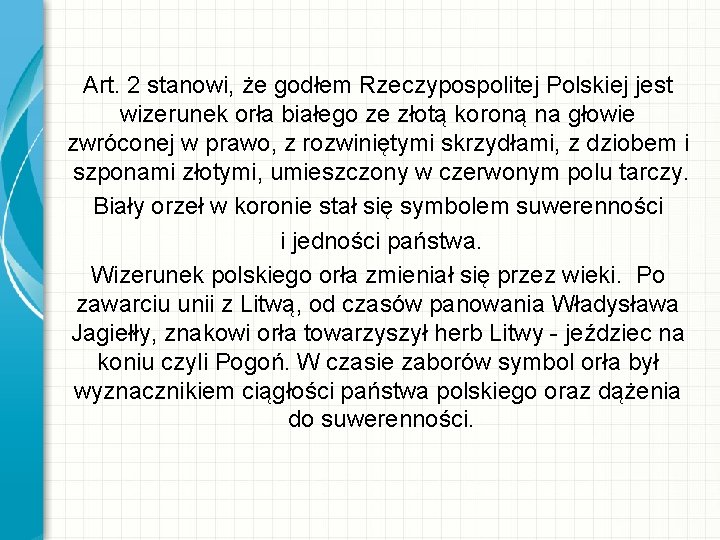 Art. 2 stanowi, że godłem Rzeczypospolitej Polskiej jest wizerunek orła białego ze złotą koroną na głowie zwróconej w prawo, z rozwiniętymi skrzydłami, z dziobem i szponami złotymi, umieszczony w czerwonym polu tarczy.

Biały orzeł w koronie stał się symbolem suwerenności i jedności państwa.

Wizerunek polskiego orła zmieniał się przez wieki. Po zawarciu unii z Litwą, od czasów panowania Władysława Jagiełły, znakowi orła towarzyszył herb Litwy - jeździec na koniu czyli Pogoń. W czasie zaborów symbol orła był wyznacznikiem ciągłości państwa polskiego oraz dążenia do suwerenności.